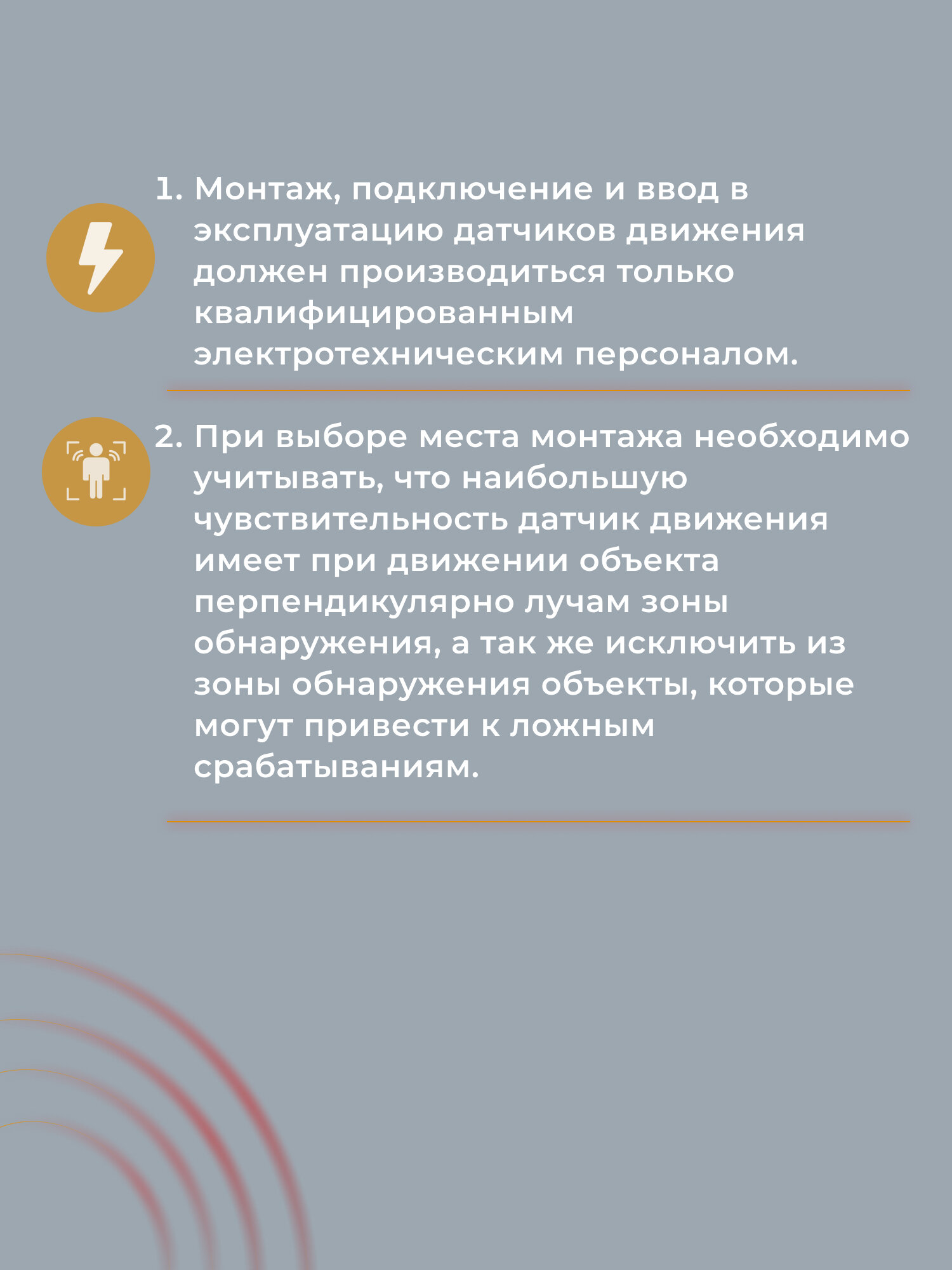 1. Монтаж, подключение и ввод в эксплуатацию датчиков движения должен производиться только квалифицированным электротехническим персоналом.

2. При выборе места монтажа необходимо учитывать, что наибольшую чувствительность датчик движения имеет при движении объекта перпендикулярно лучам зоны обнаружения, а так же исключить из зоны обнаружения объекты, которые могут привести к ложным срабатываниям.